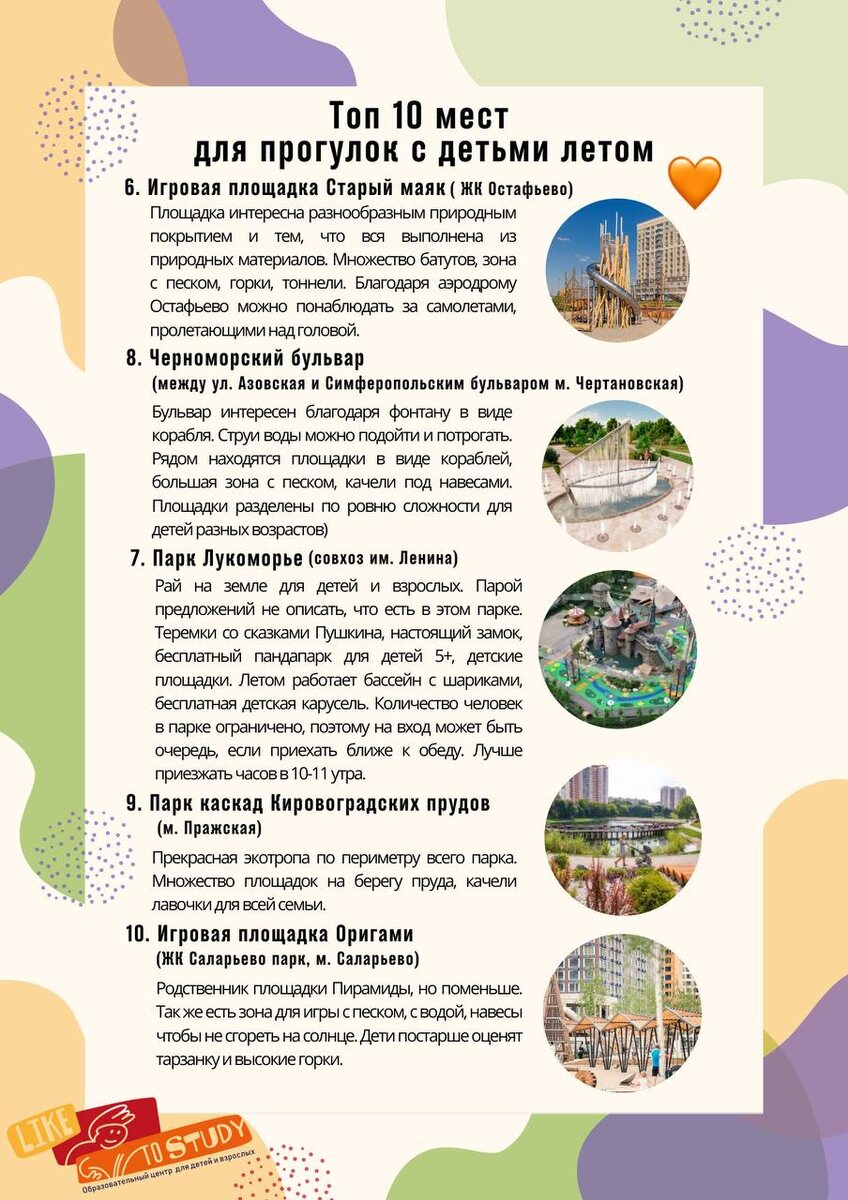 Топ 10 мест
для прогулок с детьми летом

6. Игровая площадка Старый маяк ( ЖК Остафьево)

Площадка интересна разнообразным природным покрытием и тем, что вся выполнена из природных материалов. Множество батутов, зона с песком, горки, тоннели. Благодаря аэродрому Остафьево можно понаблюдать за самолетами, пролетающими над головой.

8. Черноморский бульвар
(между ул. Азовская и Симферопольским бульваром м. Чертановская)

Бульвар интересен благодаря фонтану в виде корабля. Струи воды можно подойти и потрогать. Рядом находятся площадки в виде кораблей, большая зона с песком, качели под навесами. Площадки разделены по ровню сложности для детей разных возрастов)

7. Парк Лукоморье (совхоз им. Ленина)

Рай на земле для детей и взрослых. Парой предложений не описать, что есть в этом парке. Теремки со сказками Пушкина, настоящий замок, бесплатный пандапарк для детей 5+, детские площадки. Летом работает бассейн с шариками, бесплатная детская карусель. Количество человек в парке ограничено, поэтому на вход может быть очередь, если приехать ближе к обеду. Лучше приезжать часов в 10-11 утра.

9. Парк каскад Кировоградских прудов
(м. Пражская)

Прекрасная экотропа по периметру всего парка. Множество площадок на берегу пруда, качели лавочки для всей семьи.

10. Игровая площадка Оригами
(ЖК Саларьево парк, м. Саларьево)

Родственник площадки Пирамиды, но поменьше. Так же есть зона для игры с песком, с водой, навесы чтобы не сгореть на солнце. Дети постарше оценят тарзанку и высокие горки.

LIKE TO STUDY
Образовательный центр для детей и взрослых